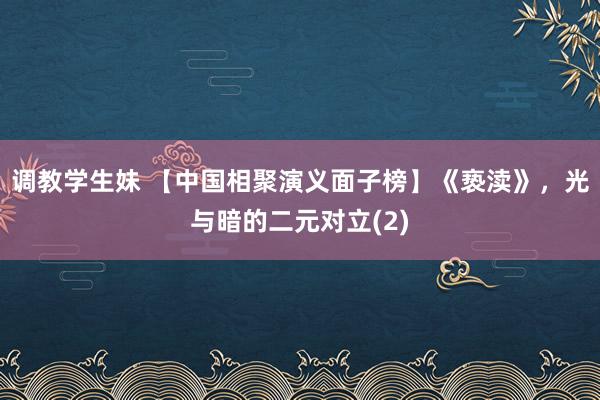 调教学生妹 【中国相聚演义面子榜】《亵渎》，光与暗的二元对立(2)